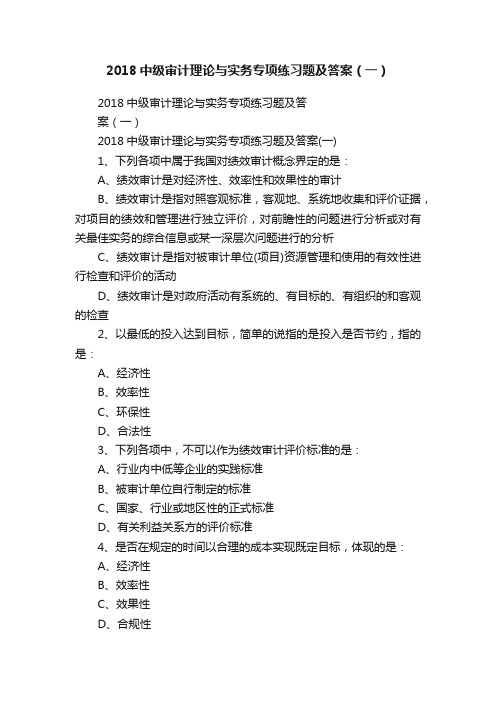 2018 中级审计理论与实务专项练习题及答案（一）

2018 中级审计理论与实务专项练习题及答案（一）

2018 中级审计理论与实务专项练习题及答案(一)

1、下列各项中属于我国对绩效审计概念界定的是：

A、绩效审计是对经济性、效率性和效果性的审计

B、绩效审计是指对照客观标准，客观地、系统地收集和评价证据，对项目的绩效和管理进行独立评价，对前瞻性的问题进行分析或对有关最佳实务的综合信息或某一深层次问题进行的分析

C、绩效审计是指对被审计单位(项目)资源管理和使用的有效性进行检查和评价的活动

D、绩效审计是对政府活动有系统的、有目标的、有组织的和客观的检查

2、以最低的投入达到目标，简单的说指的是投入是否节约，指的是：

A、经济性

B、效率性

C、环保性

D、合法性

3、下列各项中，不可以作为绩效审计评价标准的是：

A、行业内中低等企业的实践标准

B、被审计单位自行制定的标准

C、国家、行业或地区性的正式标准

D、有关利益关系方的评价标准

4、是否在规定的时间以合理的成本实现既定目标，体现的是：

A、经济性

B、效率性

C、效果性

D、合规性